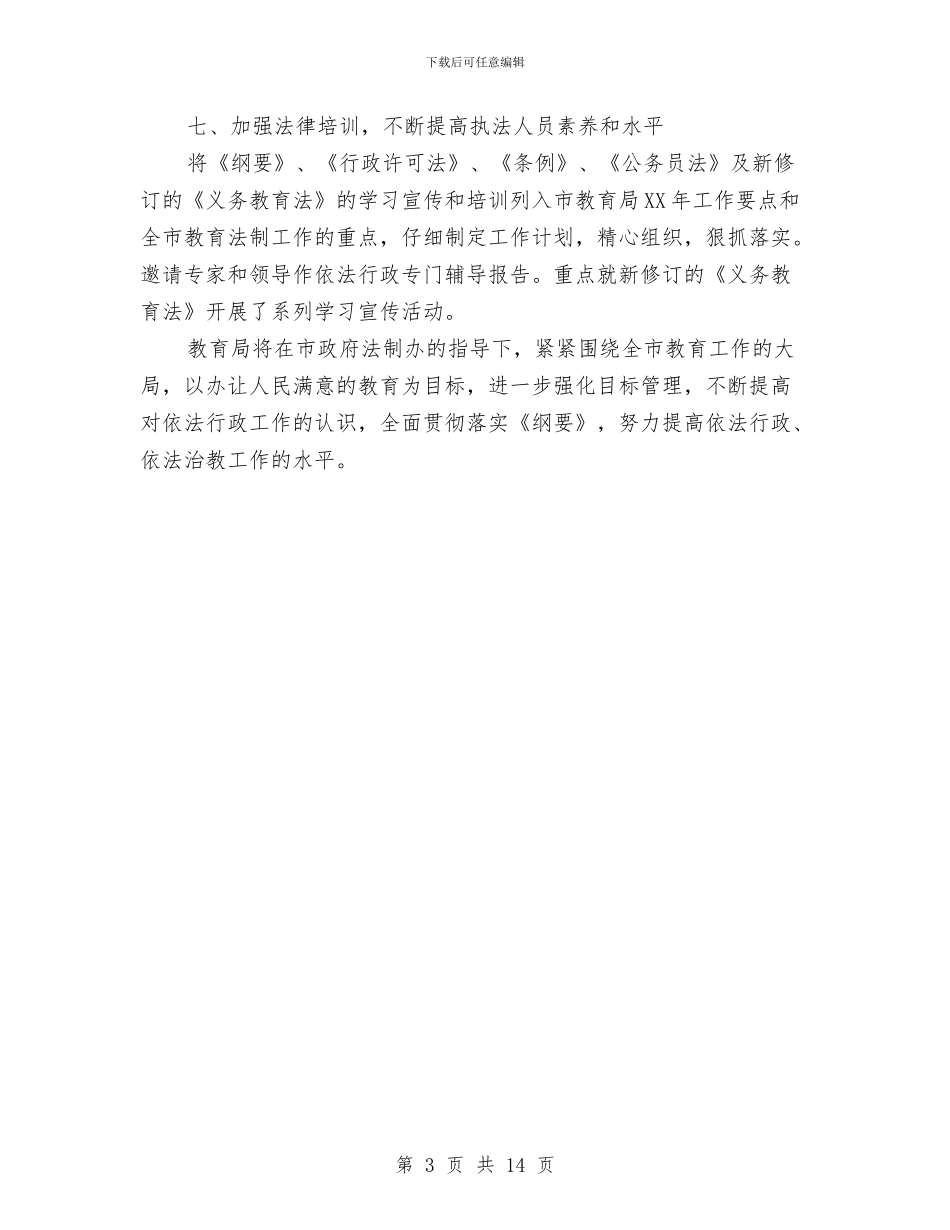 下载后可任意编辑

七、加强法律培训，不断提高执法人员素养和水平

将《纲要》、《行政许可法》、《条例》、《公务员法》及新修订的《义务教育法》的学习宣传和培训列入市教育局XX年工作要点和全市教育法制工作的重点，仔细制定工作计划，精心组织，狠抓落实。邀请专家和领导作依法行政专门辅导报告。重点就新修订的《义务教育法》开展了系列学习宣传活动。

教育局将在市政府法制办的指导下，紧紧围绕全市教育工作的大局，以办让人民满意的教育为目标，进一步强化目标管理，不断提高对依法行政工作的认识，全面贯彻落实《纲要》，努力提高依法行政、依法治教工作的水平。

第 3 页 共 14 页